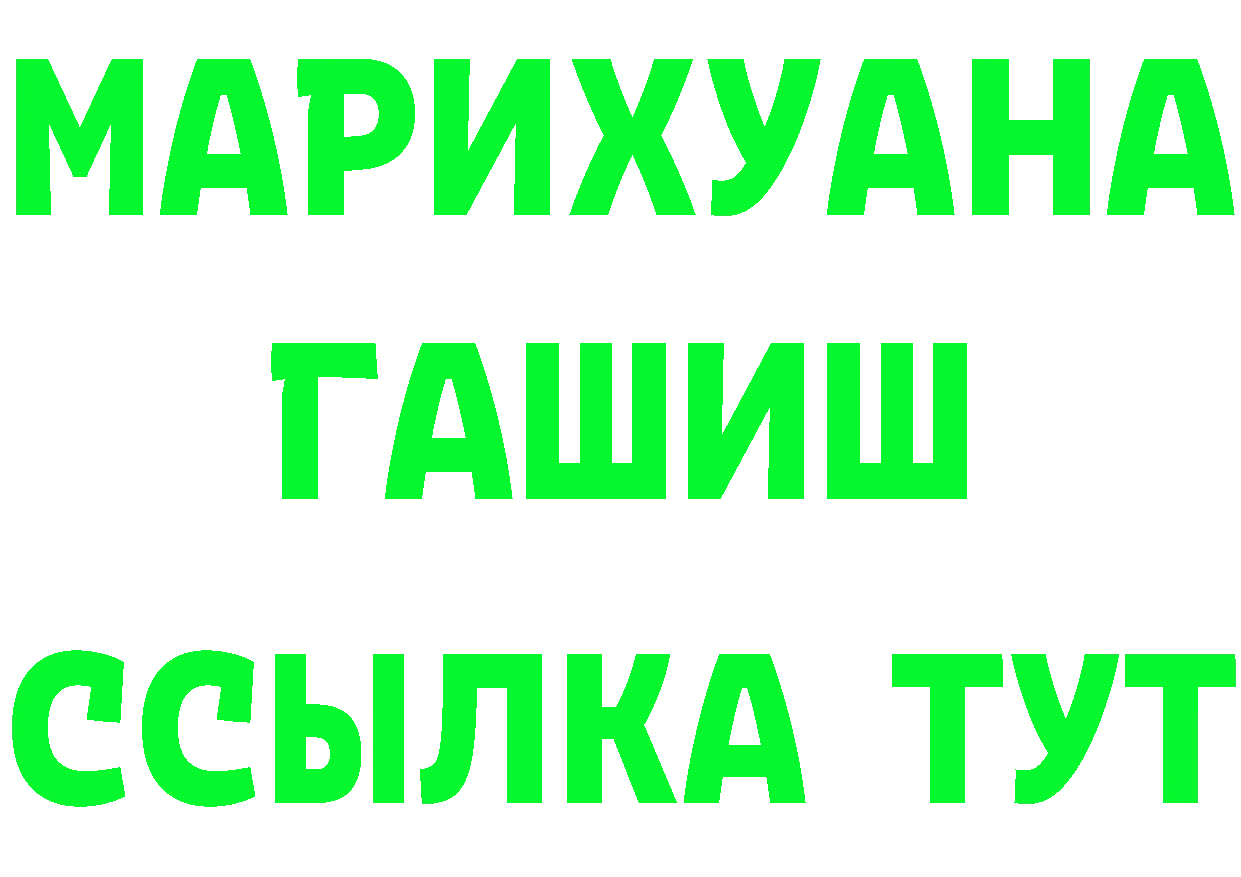 МАРИХУАНА
ГАШИШ
ССЫЛКА ТУТ